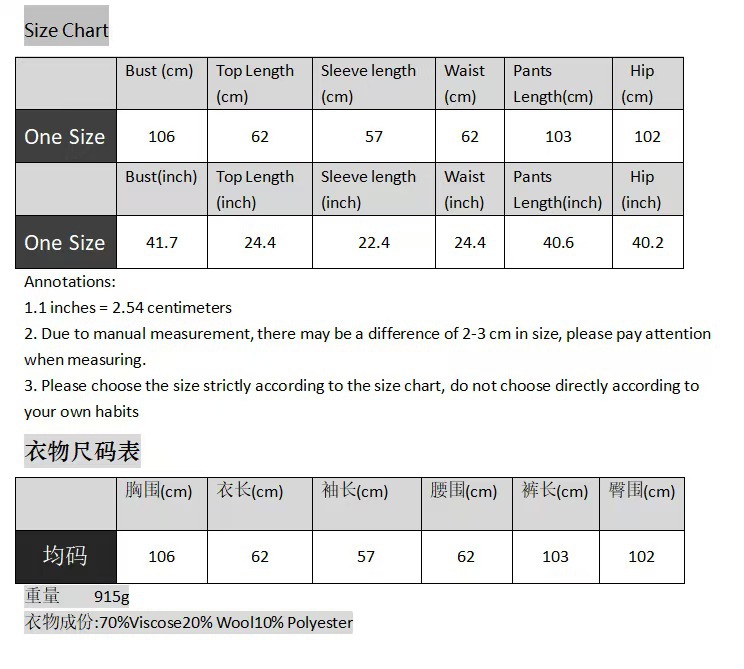 Size Chart

| | Bust (cm) | Top Length (cm) | Sleeve length (cm) | Waist (cm) | Pants Length(cm) | Hip (cm) |
|---|---|---|---|---|---|---|
| One Size | 106 | 62 | 57 | 62 | 103 | 102 |
| | Bust(inch) | Top Length (inch) | Sleeve length (inch) | Waist (inch) | Pants Length(inch) | Hip (inch) |
| One Size | 41.7 | 24.4 | 22.4 | 24.4 | 40.6 | 40.2 |

Annotations:
1.1 inches = 2.54 centimeters
2. Due to manual measurement, there may be a difference of 2-3 cm in size, please pay attention when measuring.
3. Please choose the size strictly according to the size chart, do not choose directly according to your own habits

衣物尺码表

| | 胸围(cm) | 衣长(cm) | 袖长(cm) | 腰围(cm) | 裤长(cm) | 臀围(cm) |
|---|---|---|---|---|---|---|
| 均码 | 106 | 62 | 57 | 62 | 103 | 102 |

重量 915g
衣物成份:70%Viscose20% Wool10% Polyester